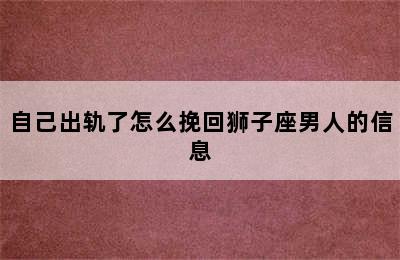 自己出轨了怎么挽回狮子座男人的信息